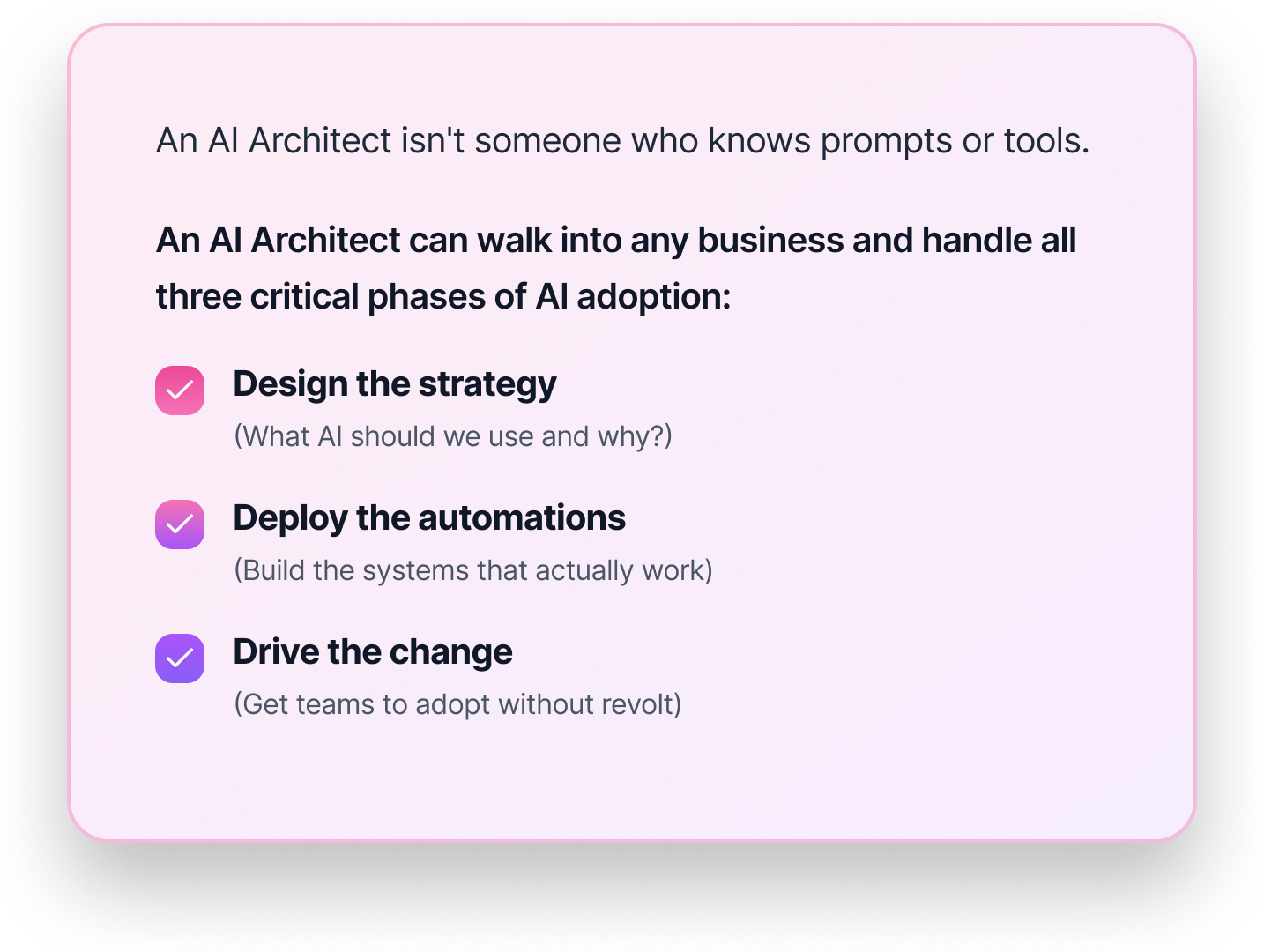 An AI Architect isn't someone who knows prompts or tools.

An AI Architect can walk into any business and handle all three critical phases of AI adoption:

☑ Design the strategy
(What AI should we use and why?)

☑ Deploy the automations
(Build the systems that actually work)

☑ Drive the change
(Get teams to adopt without revolt)